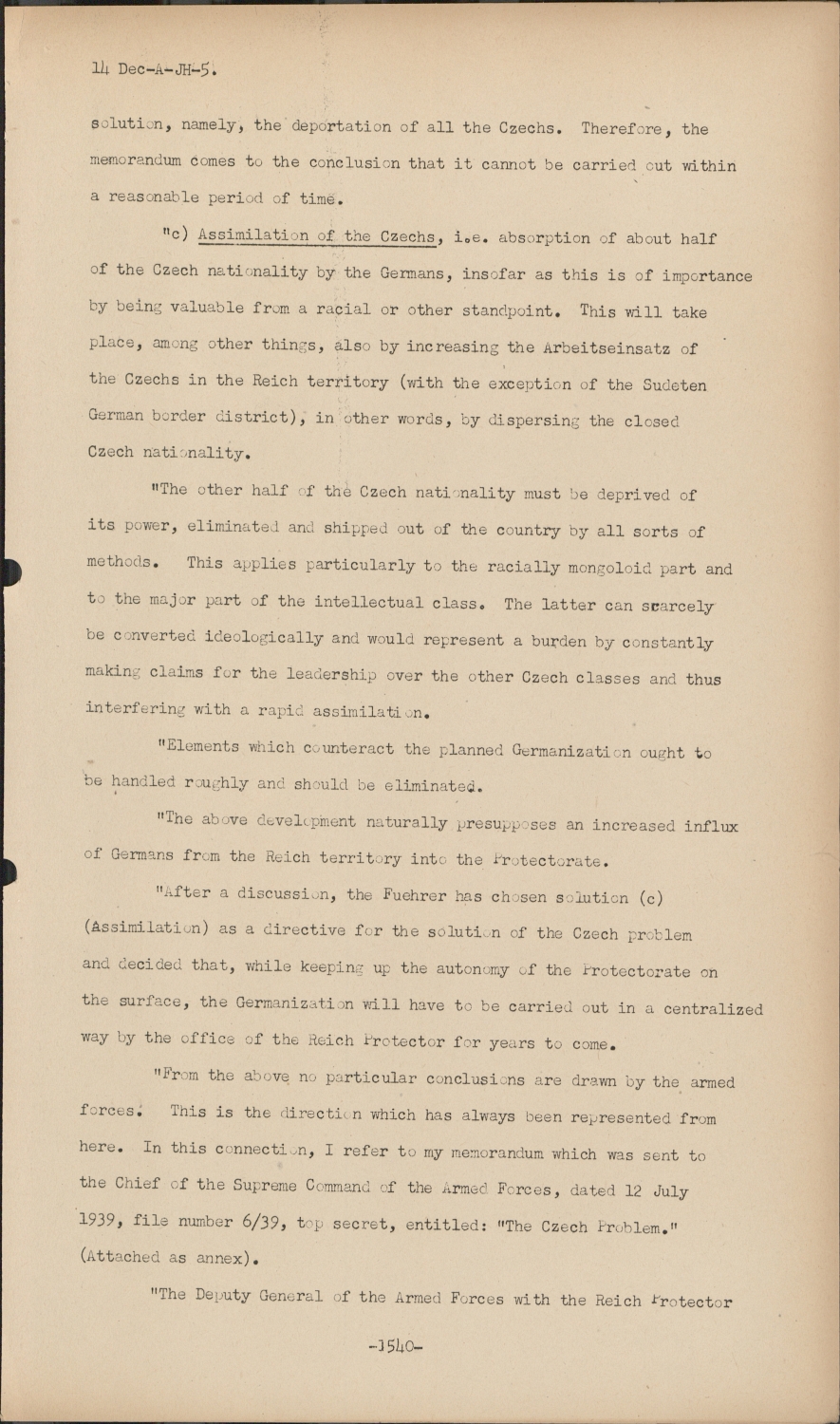 14 Dec-A-JH-5.

solution, namely, the deportation of all the Czechs. Therefore, the memorandum comes to the conclusion that it cannot be carried out within a reasonable period of time.

"c) Assimilation of the Czechs, i.e. absorption of about half of the Czech nationality by the Germans, insofar as this is of importance by being valuable from a racial or other standpoint. This will take place, among other things, also by increasing the Arbeitseinsatz of the Czechs in the Reich territory (with the exception of the Sudeten German border district), in other words, by dispersing the closed Czech nationality.

"The other half of the Czech nationality must be deprived of its power, eliminated and shipped out of the country by all sorts of methods. This applies particularly to the racially mongoloid part and to the major part of the intellectual class. The latter can scarcely be converted ideologically and would represent a burden by constantly making claims for the leadership over the other Czech classes and thus interfering with a rapid assimilation.

"Elements which counteract the planned Germanization ought to be handled roughly and should be eliminated.

"The above development naturally presupposes an increased influx of Germans from the Reich territory into the Protectorate.

"After a discussion, the Fuehrer has chosen solution (c) (Assimilation) as a directive for the solution of the Czech problem and decided that, while keeping up the autonomy of the Protectorate on the surface, the Germanization will have to be carried out in a centralized way by the office of the Reich Protector for years to come.

"From the above no particular conclusions are drawn by the armed forces. This is the direction which has always been represented from here. In this connection, I refer to my memorandum which was sent to the Chief of the Supreme Command of the Armed Forces, dated 12 July 1939, file number 6/39, top secret, entitled: "The Czech Problem." (Attached as annex).

"The Deputy General of the Armed Forces with the Reich Protector

-1540-